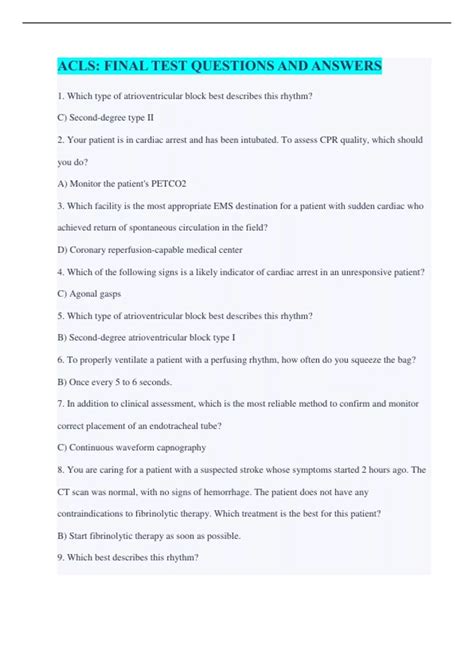 ACLS: FINAL TEST QUESTIONS AND ANSWERS

1. Which type of atrioventricular block best describes this rhythm?

C) Second-degree type II

2. Your patient is in cardiac arrest and has been intubated. To assess CPR quality, which should you do?

A) Monitor the patient's PETCO2

3. Which facility is the most appropriate EMS destination for a patient with sudden cardiac who achieved return of spontaneous circulation in the field?

D) Coronary reperfusion-capable medical center

4. Which of the following signs is a likely indicator of cardiac arrest in an unresponsive patient?

C) Agonal gasps

5. Which type of atrioventricular block best describes this rhythm?

B) Second-degree atrioventricular block type I

6. To properly ventilate a patient with a perfusing rhythm, how often do you squeeze the bag?

B) Once every 5 to 6 seconds.

7. In addition to clinical assessment, which is the most reliable method to confirm and monitor correct placement of an endotracheal tube?

C) Continuous waveform capnography

8. You are caring for a patient with a suspected stroke whose symptoms started 2 hours ago. The CT scan was normal, with no signs of hemorrhage. The patient does not have any contraindications to fibrinolytic therapy. Which treatment is the best for this patient?

B) Start fibrinolytic therapy as soon as possible.

9. Which best describes this rhythm?